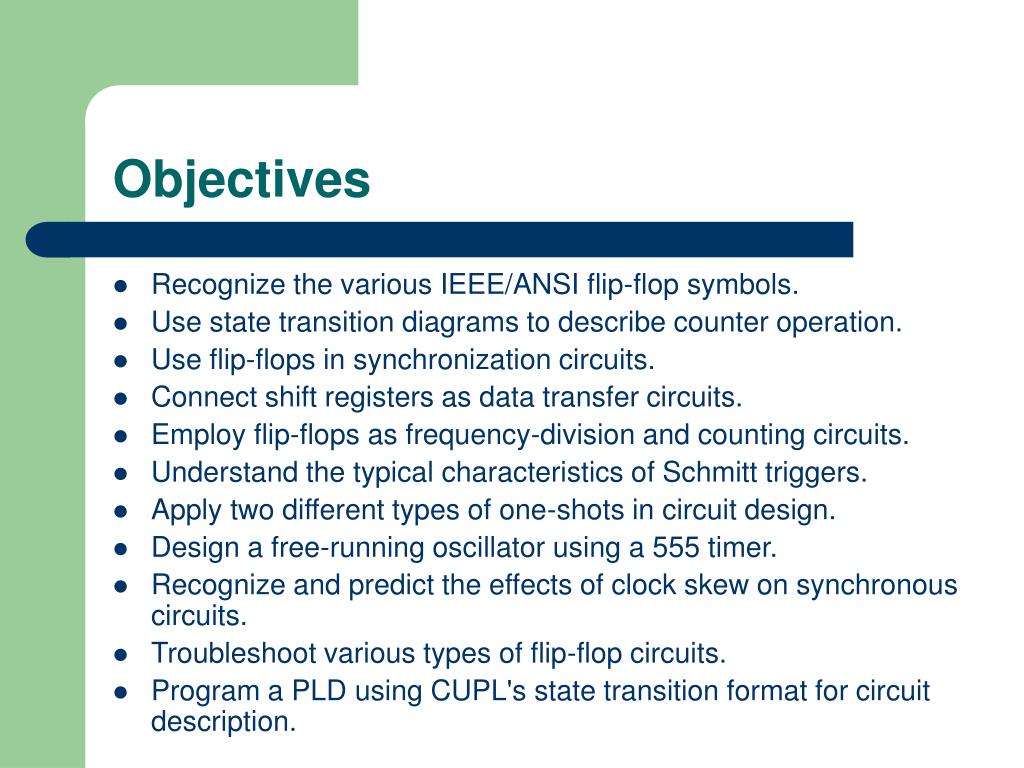 Objectives

- Recognize the various IEEE/ANSI flip-flop symbols.
- Use state transition diagrams to describe counter operation.
- Use flip-flops in synchronization circuits.
- Connect shift registers as data transfer circuits.
- Employ flip-flops as frequency-division and counting circuits.
- Understand the typical characteristics of Schmitt triggers.
- Apply two different types of one-shots in circuit design.
- Design a free-running oscillator using a 555 timer.
- Recognize and predict the effects of clock skew on synchronous circuits.
- Troubleshoot various types of flip-flop circuits.
- Program a PLD using CUPL's state transition format for circuit description.